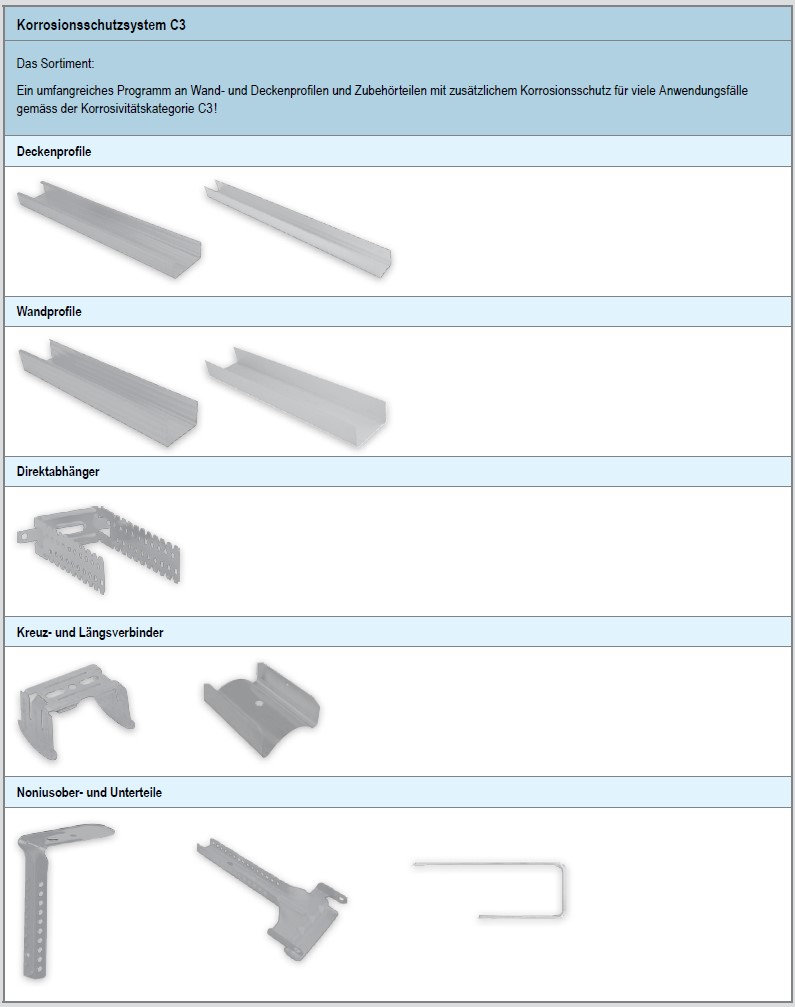 Korrosionsschutzsystem C3

Das Sortiment:

Ein umfangreiches Programm an Wand- und Deckenprofilen und Zubehörteilen mit zusätzlichem Korrosionsschutz für viele Anwendungsfälle gemäss der Korrosivitätskategorie C3!

Deckenprofile

Wandprofile

Direktabhänger

Kreuz- und Längsverbinder

Noniusober- und Unterteile